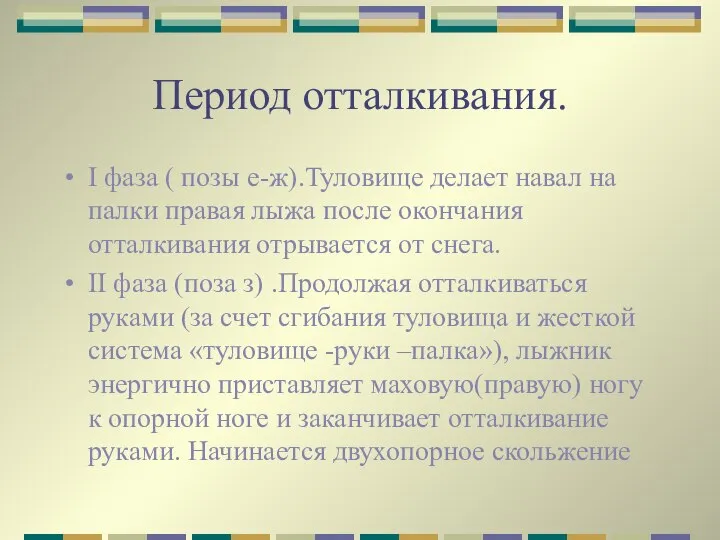 Период отталкивания.

• I фаза ( позы е-ж).Туловище делает навал на палки правая лыжа после окончания отталкивания отрывается от снега.

• II фаза (поза з) .Продолжая отталкиваться руками (за счет сгибания туловища и жесткой система «туловище -руки –палка»), лыжник энергично приставляет маховую(правую) ногу к опорной ноге и заканчивает отталкивание руками. Начинается двухопорное скольжение